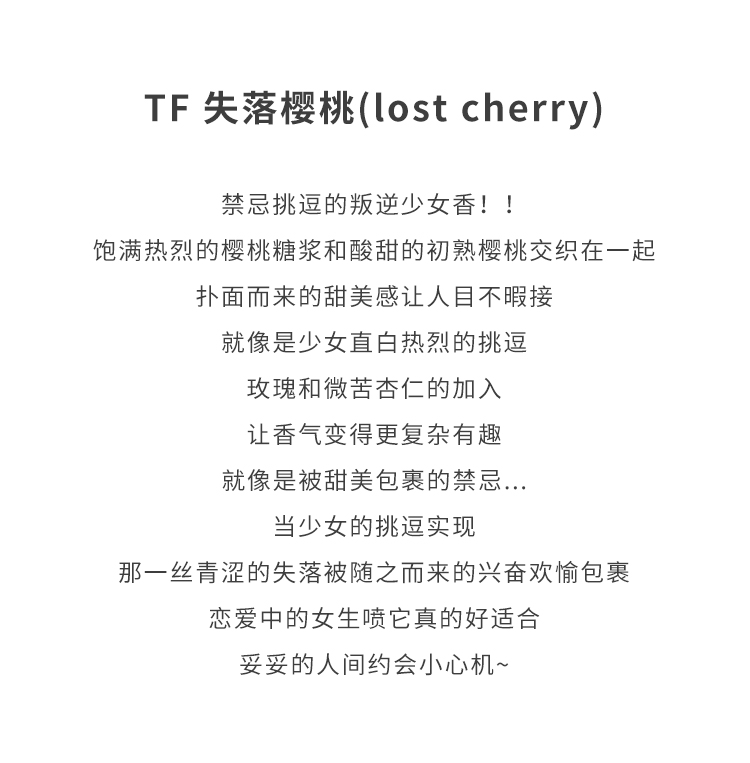 TF 失落樱桃(lost cherry)

禁忌挑逗的叛逆少女香！！
饱满热烈的樱桃糖浆和酸甜的初熟樱桃交织在一起
扑面而来的甜美感让人目不暇接
就像是少女直白热烈的挑逗
玫瑰和微苦杏仁的加入
让香气变得更复杂有趣
就像是被甜美包裹的禁忌...
当少女的挑逗实现
那一丝青涩的失落被随之而来的兴奋欢愉包裹
恋爱中的女生喷它真的好适合
妥妥的人间约会小心机~